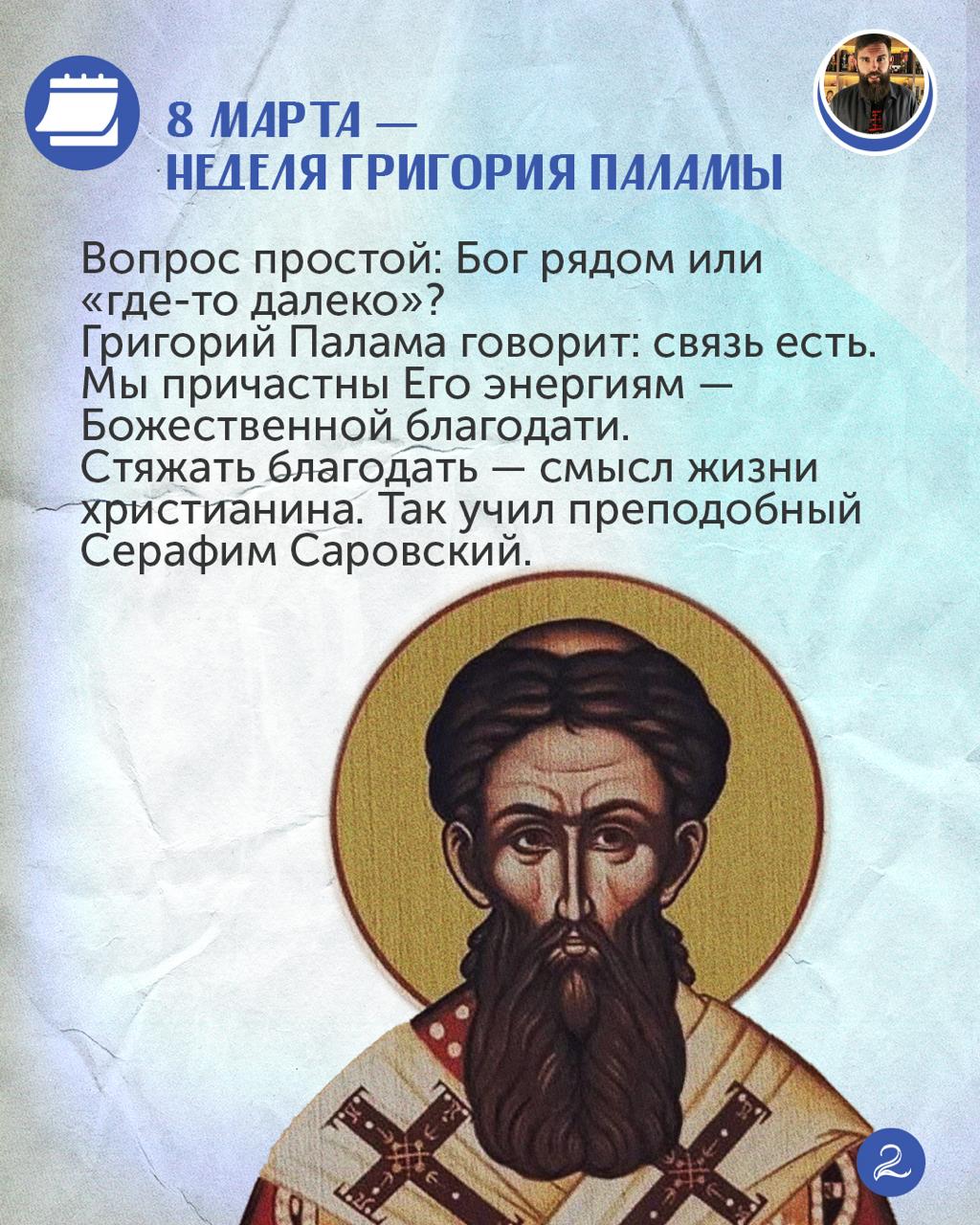 8 МАРТА —
НЕДЕЛЯ ГРИГОРИЯ ПАЛАМЫ

Вопрос простой: Бог рядом или «где-то далеко»?
Григорий Палама говорит: связь есть.
Мы причастны Его энергиям — Божественной благодати.
Стяжать благодать — смысл жизни христианина. Так учил преподобный Серафим Саровский.

2